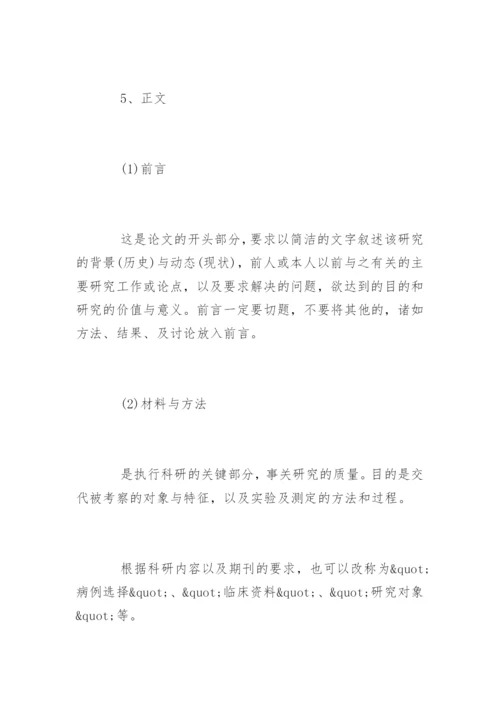 5、正文

(1)前言

这是论文的开头部分，要求以简洁的文字叙述该研究的背景(历史)与动态(现状)，前人或本人以前与之有关的主要研究工作或论点，以及要求解决的问题，欲达到的目的和研究的价值与意义。前言一定要切题，不要将其他的，诸如方法、结果、及讨论放入前言。

(2)材料与方法

是执行科研的关键部分，事关研究的质量。目的是交代被考察的对象与特征，以及实验及测定的方法和过程。

根据科研内容以及期刊的要求，也可以改称为&quot;病例选择&quot;、&quot;临床资料&quot;、&quot;研究对象&quot;等。